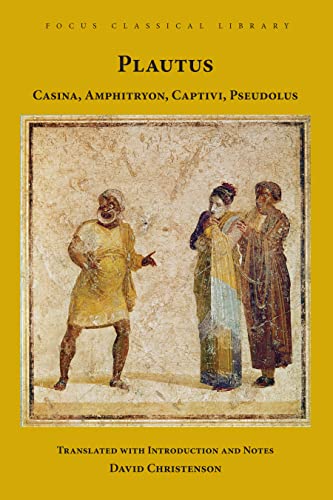 FOCUS CLASSICAL LIBRARY

PLAUTUS

CASINA, AMPHITRYON, CAPTIVI, PSEUDOLUS

TRANSLATED WITH INTRODUCTION AND NOTES
DAVID CHRISTENSON